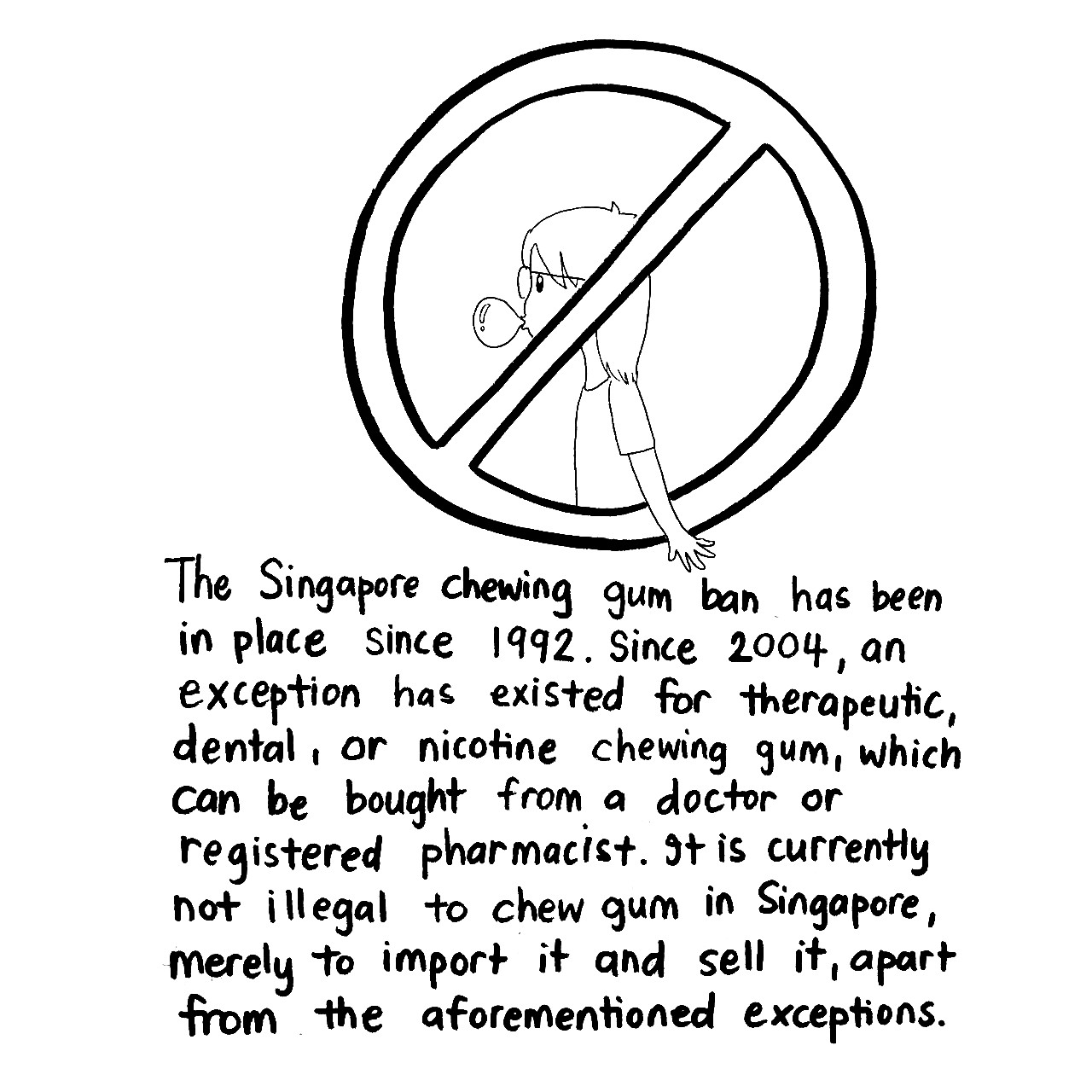 The Singapore chewing gum ban has been in place since 1992. Since 2004, an exception has existed for therapeutic, dental, or nicotine chewing gum, which can be bought from a doctor or registered pharmacist. It is currently not illegal to chew gum in Singapore, merely to import it and sell it, apart from the aforementioned exceptions.